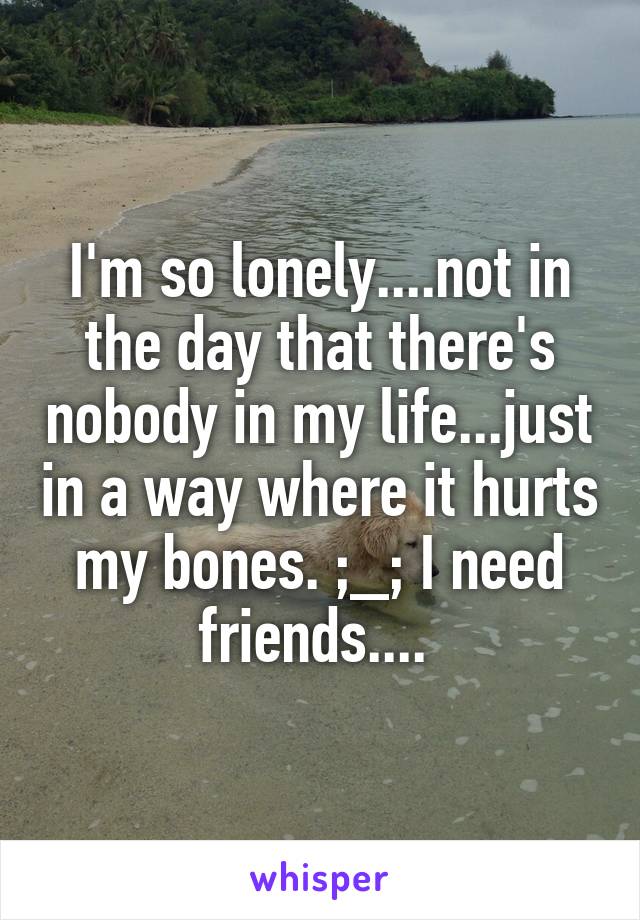 I'm so lonely....not in the day that there's nobody in my life...just in a way where it hurts my bones. ;_; I need friends....

whisper